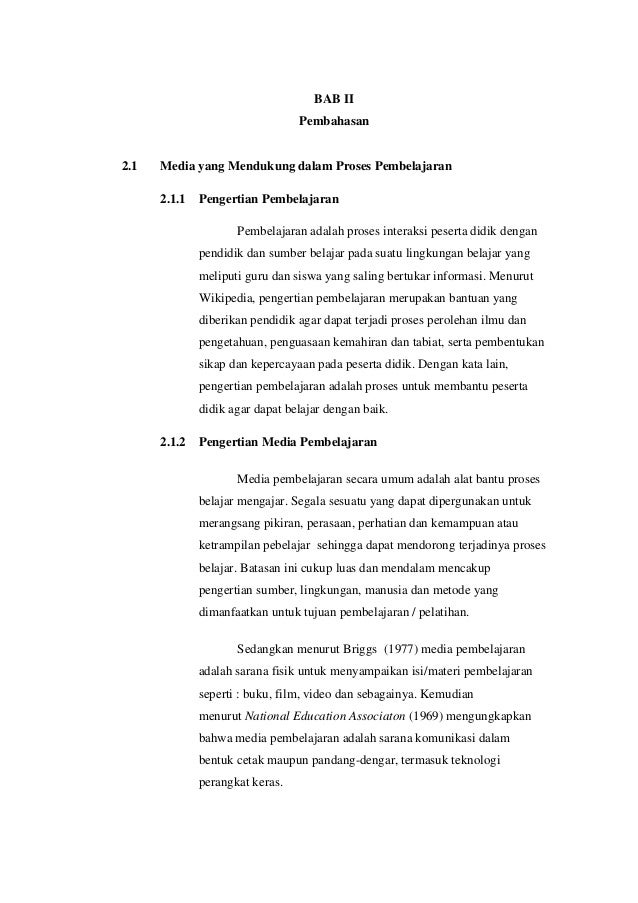 BAB II
Pembahasan

2.1 Media yang Mendukung dalam Proses Pembelajaran

2.1.1 Pengertian Pembelajaran

Pembelajaran adalah proses interaksi peserta didik dengan pendidik dan sumber belajar pada suatu lingkungan belajar yang meliputi guru dan siswa yang saling bertukar informasi. Menurut Wikipedia, pengertian pembelajaran merupakan bantuan yang diberikan pendidik agar dapat terjadi proses perolehan ilmu dan pengetahuan, penguasaan kemahiran dan tabiat, serta pembentukan sikap dan kepercayaan pada peserta didik. Dengan kata lain, pengertian pembelajaran adalah proses untuk membantu peserta didik agar dapat belajar dengan baik.

2.1.2 Pengertian Media Pembelajaran

Media pembelajaran secara umum adalah alat bantu proses belajar mengajar. Segala sesuatu yang dapat dipergunakan untuk merangsang pikiran, perasaan, perhatian dan kemampuan atau ketrampilan pebelajar sehingga dapat mendorong terjadinya proses belajar. Batasan ini cukup luas dan mendalam mencakup pengertian sumber, lingkungan, manusia dan metode yang dimanfaatkan untuk tujuan pembelajaran / pelatihan.

Sedangkan menurut Briggs (1977) media pembelajaran adalah sarana fisik untuk menyampaikan isi/materi pembelajaran seperti : buku, film, video dan sebagainya. Kemudian menurut National Education Associaton (1969) mengungkapkan bahwa media pembelajaran adalah sarana komunikasi dalam bentuk cetak maupun pandang-dengar, termasuk teknologi perangkat keras.